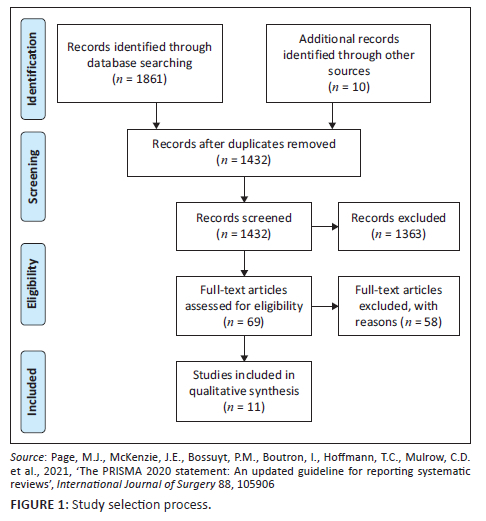 Identification

Records identified through database searching ($n$ = 1861)

Additional records identified through other sources ($n$ = 10)

Screening

Records after duplicates removed ($n$ = 1432)

Records screened ($n$ = 1432)

Records excluded ($n$ = 1363)

Eligibility

Full-text articles assessed for eligibility ($n$ = 69)

Full-text articles excluded, with reasons ($n$ = 58)

Included

Studies included in qualitative synthesis ($n$ = 11)

Source: Page, M.J., McKenzie, J.E., Bossuyt, P.M., Boutron, I., Hoffmann, T.C., Mulrow, C.D. et al., 2021, 'The PRISMA 2020 statement: An updated guideline for reporting systematic reviews', International Journal of Surgery 88, 105906

FIGURE 1: Study selection process.